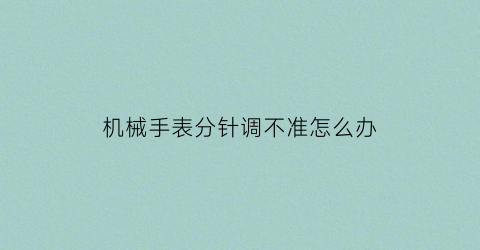 机械手表分针调不准怎么办